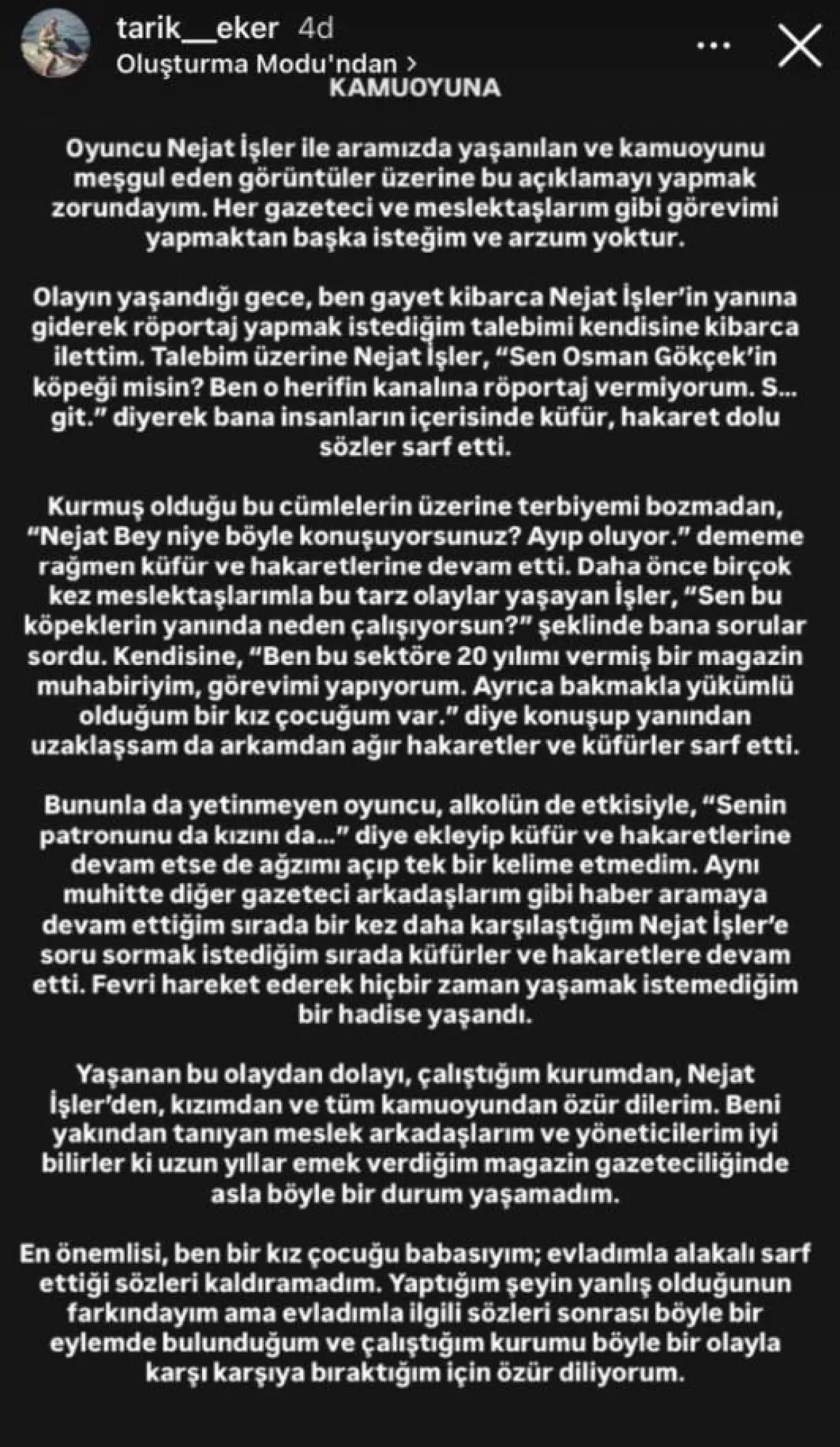 tarik__eker 4d
Oluşturma Modu'ndan >

KAMUOYUNA

Oyuncu Nejat İşler ile aramızda yaşanılan ve kamuoyunu meşgul eden görüntüler üzerine bu açıklamayı yapmak zorundayım. Her gazeteci ve meslektaşlarım gibi görevimi yapmaktan başka isteğim ve arzum yoktur.

Olayın yaşandığı gece, ben gayet kibarca Nejat İşler'in yanına giderek röportaj yapmak istediğim talebimi kendisine kibarca ilettim. Talebim üzerine Nejat İşler, "Sen Osman Gökçek'in köpeği misin? Ben o herifin kanalına röportaj vermiyorum. S... git." diyerek bana insanların içerisinde küfür, hakaret dolu sözler sarf etti.

Kurmuş olduğu bu cümlelerin üzerine terbiyemi bozmadan, "Nejat Bey niye böyle konuşuyorsunuz? Ayıp oluyor." dememe rağmen küfür ve hakaretlerine devam etti. Daha önce birçok kez meslektaşlarımla bu tarz olaylar yaşayan İşler, "Sen bu köpeklerin yanında neden çalışıyorsun?" şeklinde bana sorular sordu. Kendisine, "Ben bu sektöre 20 yılımı vermiş bir magazin muhabiriyim, görevimi yapıyorum. Ayrıca bakmakla yükümlü olduğum bir kız çocuğum var." diye konuşup yanından uzaklaşsam da arkamdan ağır hakaretler ve küfürler sarf etti.

Bununla da yetinmeyen oyuncu, alkolün de etkisiyle, "Senin patronunu da kızını da..." diye ekleyip küfür ve hakaretlerine devam etse de ağzımı açıp tek bir kelime etmedim. Aynı muhitte diğer gazeteci arkadaşlarım gibi haber aramaya devam ettiğim sırada bir kez daha karşılaştığım Nejat İşler'e soru sormak istediğim sırada küfürler ve hakaretlere devam etti. Fevri hareket ederek hiçbir zaman yaşamak istemediğim bir hadise yaşandı.

Yaşanan bu olaydan dolayı, çalıştığım kurumdan, Nejat İşler'den, kızımdan ve tüm kamuoyundan özür dilerim. Beni yakından tanıyan meslek arkadaşlarım ve yöneticilerim iyi bilirler ki uzun yıllar emek verdiğim magazin gazeteciliğinde asla böyle bir durum yaşamadım.

En önemlisi, ben bir kız çocuğu babasıyım; evladımla alakalı sarf ettiği sözleri kaldıramadım. Yaptığım şeyin yanlış olduğunun farkındayım ama evladımla ilgili sözleri sonrası böyle bir eylemde bulunduğum ve çalıştığım kurumu böyle bir olayla karşı karşıya bıraktığım için özür diliyorum.